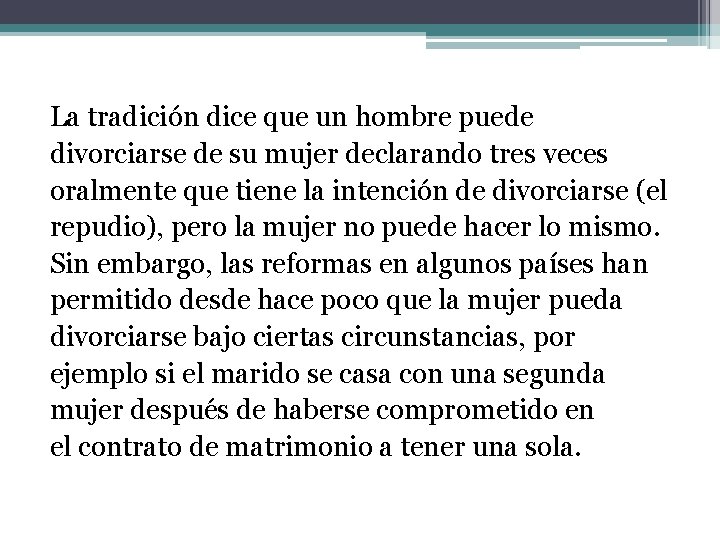 La tradición dice que un hombre puede divorciarse de su mujer declarando tres veces oralmente que tiene la intención de divorciarse (el repudio), pero la mujer no puede hacer lo mismo. Sin embargo, las reformas en algunos países han permitido desde hace poco que la mujer pueda divorciarse bajo ciertas circunstancias, por ejemplo si el marido se casa con una segunda mujer después de haberse comprometido en el contrato de matrimonio a tener una sola.